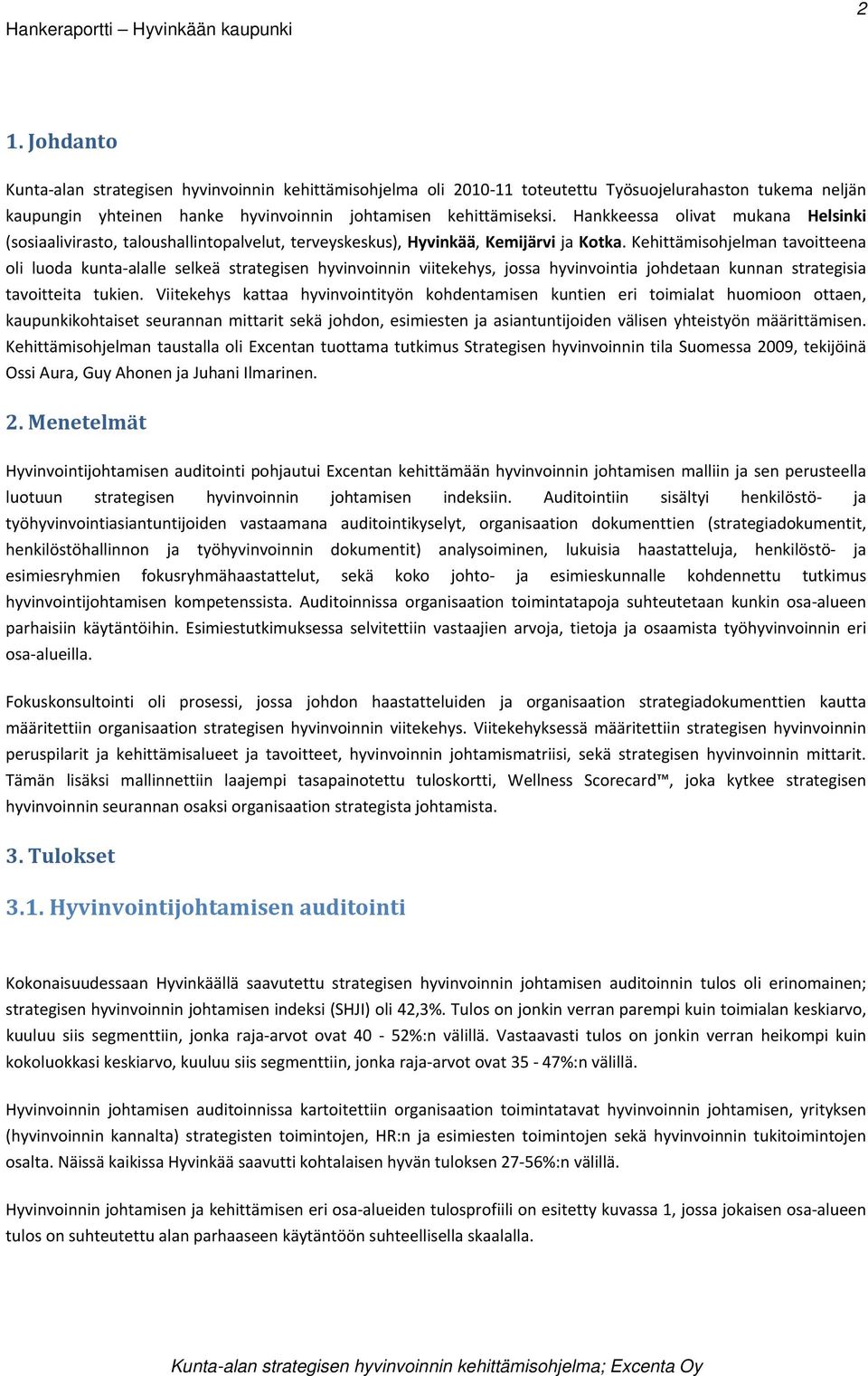 Hankeraportti – Hyvinkään kaupunki

2

1. Johdanto

Kunta-alan strategisen hyvinvoinnin kehittämisohjelma oli 2010-11 toteutettu Työsuojelurahaston tukema neljän kaupungin yhteinen hanke hyvinvoinnin johtamisen kehittämiseksi. Hankkeessa olivat mukana Helsinki (sosiaalivirasto, taloushallintopalvelut, terveyskeskus), Hyvinkää, Kemijärvi ja Kotka. Kehittämisohjelman tavoitteena oli luoda kunta-alalle selkeä strategisen hyvinvoinnin viitekehys, jossa hyvinvointia johdetaan kunnan strategisia tavoitteita tukien. Viitekehys kattaa hyvinvointityön kohdentamisen kuntien eri toimialat huomioon ottaen, kaupunkikohtaiset seurannan mittarit sekä johdon, esimiesten ja asiantuntijoiden välisen yhteistyön määrittämisen. Kehittämisohjelman taustalla oli Excentan tuottama tutkimus Strategisen hyvinvoinnin tila Suomessa 2009, tekijöinä Ossi Aura, Guy Ahonen ja Juhani Ilmarinen.

2. Menetelmät

Hyvinvointijohtamisen auditointi pohjautui Excentan kehittämään hyvinvoinnin johtamisen malliin ja sen perusteella luotuun strategisen hyvinvoinnin johtamisen indeksiin. Auditointiin sisältyi henkilöstö- ja työhyvinvointiasiantuntijoiden vastaamana auditointikyselyt, organisaation dokumenttien (strategiadokumentit, henkilöstöhallinnon ja työhyvinvoinnin dokumentit) analysoiminen, lukuisia haastatteluja, henkilöstö- ja esimiesryhmien fokusryhmähaastattelut, sekä koko johto- ja esimieskunnalle kohdennettu tutkimus hyvinvointijohtamisen kompetenssista. Auditoinnissa organisaation toimintatapoja suhteutetaan kunkin osa-alueen parhaisiin käytäntöihin. Esimiestutkimuksessa selvitettiin vastaajien arvoja, tietoja ja osaamista työhyvinvoinnin eri osa-alueilla.

Fokuskonsultointi oli prosessi, jossa johdon haastatteluiden ja organisaation strategiadokumenttien kautta määritettiin organisaation strategisen hyvinvoinnin viitekehys. Viitekehyksessä määritettiin strategisen hyvinvoinnin peruspilarit ja kehittämisalueet ja tavoitteet, hyvinvoinnin johtamismatriisi, sekä strategisen hyvinvoinnin mittarit. Tämän lisäksi mallinnettiin laajempi tasapainotettu tuloskortti, Wellness Scorecard™, joka kytkee strategisen hyvinvoinnin seurannan osaksi organisaation strategista johtamista.

3. Tulokset

3.1. Hyvinvointijohtamisen auditointi

Kokonaisuudessaan Hyvinkäällä saavutettu strategisen hyvinvoinnin johtamisen auditoinnin tulos oli erinomainen; strategisen hyvinvoinnin johtamisen indeksi (SHJI) oli 42,3%. Tulos on jonkin verran parempi kuin toimialan keskiarvo, kuuluu siis segmenttiin, jonka raja-arvot ovat 40 - 52%:n välillä. Vastaavasti tulos on jonkin verran heikompi kuin kokoluokkasi keskiarvo, kuuluu siis segmenttiin, jonka raja-arvot ovat 35 - 47%:n välillä.

Hyvinvoinnin johtamisen auditoinnissa kartoitettiin organisaation toimintatavat hyvinvoinnin johtamisen, yrityksen (hyvinvoinnin kannalta) strategisten toimintojen, HR:n ja esimiesten toimintojen sekä hyvinvoinnin tukitoimintojen osalta. Näissä kaikissa Hyvinkää saavutti kohtalaisen hyvän tuloksen 27-56%:n välillä.

Hyvinvoinnin johtamisen ja kehittämisen eri osa-alueiden tulosprofiili on esitetty kuvassa 1, jossa jokaisen osa-alueen tulos on suhteutettu alan parhaaseen käytäntöön suhteellisella skaalalla.

Kunta-alan strategisen hyvinvoinnin kehittämisohjelma; Excenta Oy